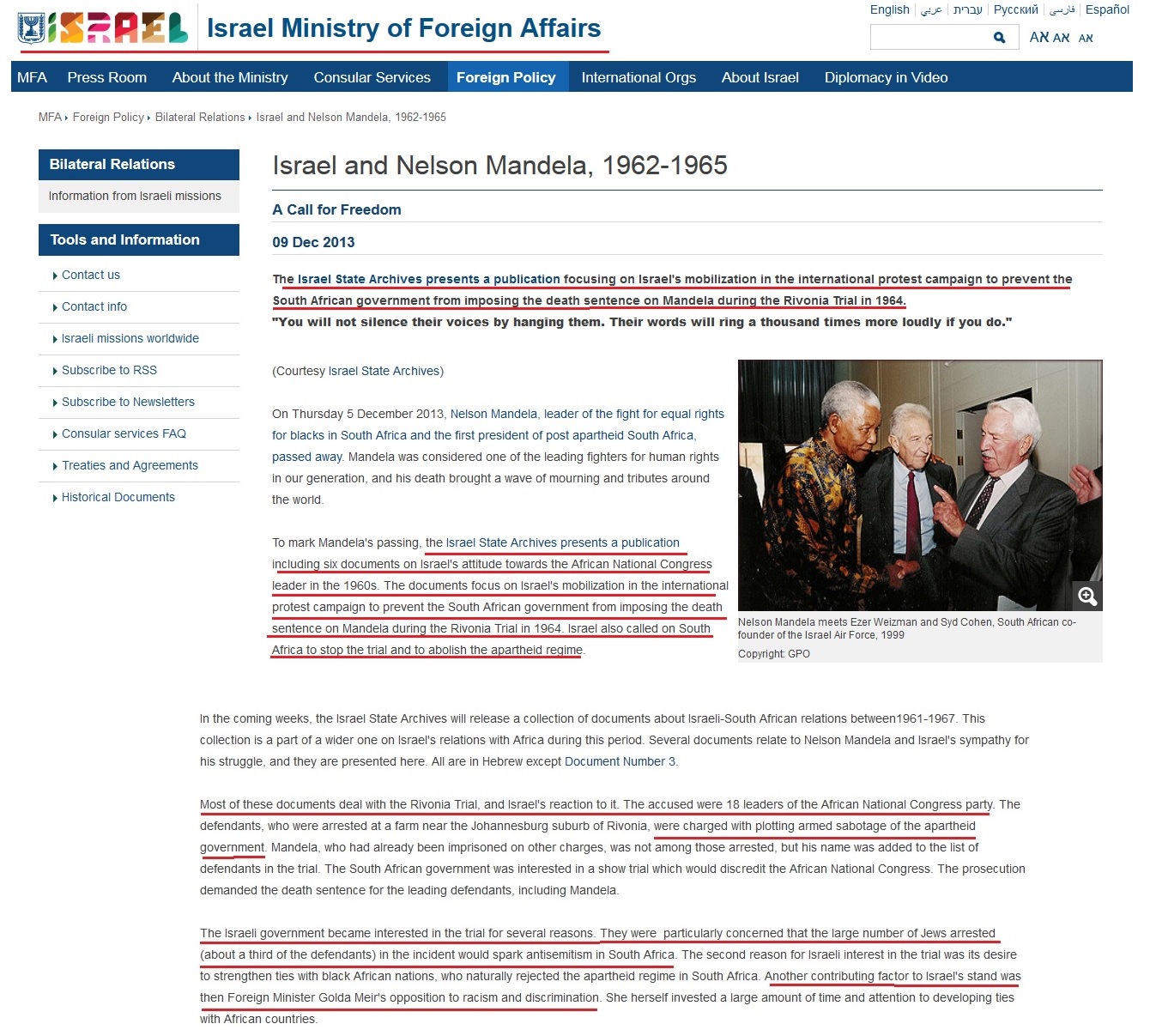 ISRAEL Israel Ministry of Foreign Affairs

English | عربي | עברית | Русский | فارسی | Español

AA AA AA

MFA Press Room About the Ministry Consular Services Foreign Policy International Orgs About Israel Diplomacy in Video

MFA › Foreign Policy › Bilateral Relations › Israel and Nelson Mandela, 1962-1965

Bilateral Relations

Information from Israeli missions

Tools and Information

Contact us
Contact info
Israeli missions worldwide
Subscribe to RSS
Subscribe to Newsletters
Consular services FAQ
Treaties and Agreements
Historical Documents

Israel and Nelson Mandela, 1962-1965

A Call for Freedom

09 Dec 2013

The Israel State Archives presents a publication focusing on Israel's mobilization in the international protest campaign to prevent the South African government from imposing the death sentence on Mandela during the Rivonia Trial in 1964.
"You will not silence their voices by hanging them. Their words will ring a thousand times more loudly if you do."

(Courtesy Israel State Archives)

On Thursday 5 December 2013, Nelson Mandela, leader of the fight for equal rights for blacks in South Africa and the first president of post apartheid South Africa, passed away. Mandela was considered one of the leading fighters for human rights in our generation, and his death brought a wave of mourning and tributes around the world.

To mark Mandela's passing, the Israel State Archives presents a publication including six documents on Israel's attitude towards the African National Congress leader in the 1960s. The documents focus on Israel's mobilization in the international protest campaign to prevent the South African government from imposing the death sentence on Mandela during the Rivonia Trial in 1964. Israel also called on South Africa to stop the trial and to abolish the apartheid regime.

Nelson Mandela meets Ezer Weizman and Syd Cohen, South African co-founder of the Israel Air Force, 1999
Copyright: GPO

In the coming weeks, the Israel State Archives will release a collection of documents about Israeli-South African relations between1961-1967. This collection is a part of a wider one on Israel's relations with Africa during this period. Several documents relate to Nelson Mandela and Israel's sympathy for his struggle, and they are presented here. All are in Hebrew except Document Number 3.

Most of these documents deal with the Rivonia Trial, and Israel's reaction to it. The accused were 18 leaders of the African National Congress party. The defendants, who were arrested at a farm near the Johannesburg suburb of Rivonia, were charged with plotting armed sabotage of the apartheid government. Mandela, who had already been imprisoned on other charges, was not among those arrested, but his name was added to the list of defendants in the trial. The South African government was interested in a show trial which would discredit the African National Congress. The prosecution demanded the death sentence for the leading defendants, including Mandela.

The Israeli government became interested in the trial for several reasons. They were particularly concerned that the large number of Jews arrested (about a third of the defendants) in the incident would spark antisemitism in South Africa. The second reason for Israeli interest in the trial was its desire to strengthen ties with black African nations, who naturally rejected the apartheid regime in South Africa. Another contributing factor to Israel's stand was then Foreign Minister Golda Meir's opposition to racism and discrimination. She herself invested a large amount of time and attention to developing ties with African countries.